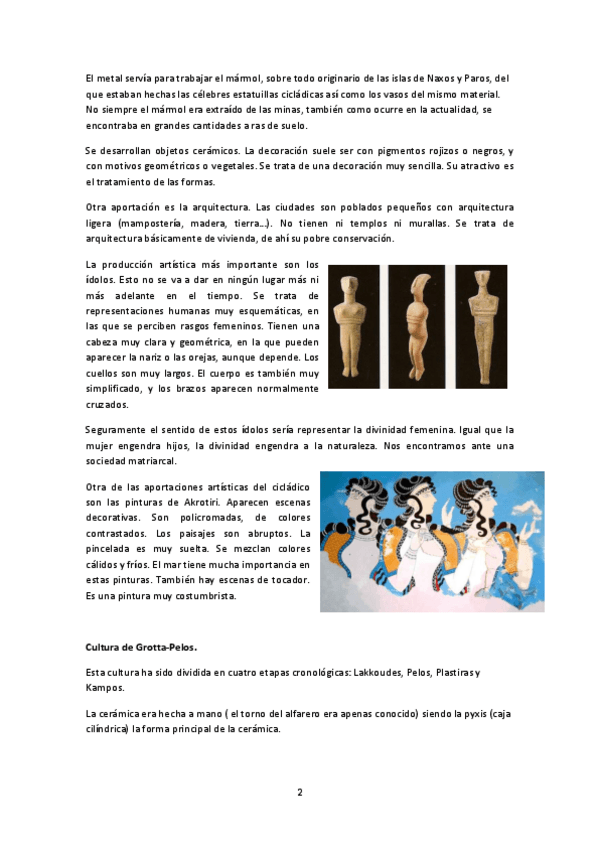 El metal servía para trabajar el mármol, sobre todo originario de las islas de Naxos y Paros, del que estaban hechas las célebres estatuillas cicládicas así como los vasos del mismo material. No siempre el mármol era extraído de las minas, también como ocurre en la actualidad, se encontraba en grandes cantidades a ras de suelo.

Se desarrollan objetos cerámicos. La decoración suele ser con pigmentos rojizos o negros, y con motivos geométricos o vegetales. Se trata de una decoración muy sencilla. Su atractivo es el tratamiento de las formas.

Otra aportación es la arquitectura. Las ciudades son poblados pequeños con arquitectura ligera (mampostería, madera, tierra…). No tienen ni templos ni murallas. Se trata de arquitectura básicamente de vivienda, de ahí su pobre conservación.

La producción artística más importante son los ídolos. Esto no se va a dar en ningún lugar más ni más adelante en el tiempo. Se trata de representaciones humanas muy esquemáticas, en las que se perciben rasgos femeninos. Tienen una cabeza muy clara y geométrica, en la que pueden aparecer la nariz o las orejas, aunque depende. Los cuellos son muy largos. El cuerpo es también muy simplificado, y los brazos aparecen normalmente cruzados.

Seguramente el sentido de estos ídolos sería representar la divinidad femenina. Igual que la mujer engendra hijos, la divinidad engendra a la naturaleza. Nos encontramos ante una sociedad matriarcal.

Otra de las aportaciones artísticas del cicládico son las pinturas de Akrotiri. Aparecen escenas decorativas. Son policromadas, de colores contrastados. Los paisajes son abruptos. La pincelada es muy suelta. Se mezclan colores cálidos y fríos. El mar tiene mucha importancia en estas pinturas. También hay escenas de tocador. Es una pintura muy costumbrista.

Cultura de Grotta-Pelos.

Esta cultura ha sido dividida en cuatro etapas cronológicas: Lakkoudes, Pelos, Plastiras y Kampos.

La cerámica era hecha a mano ( el torno del alfarero era apenas conocido) siendo la pyxis (caja cilíndrica) la forma principal de la cerámica.

2